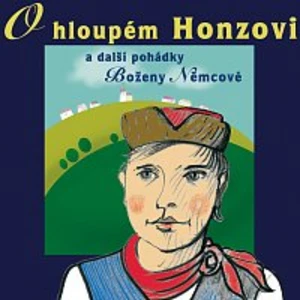 O hloupém Honzovi

a další pohádky
Boženy Němcové